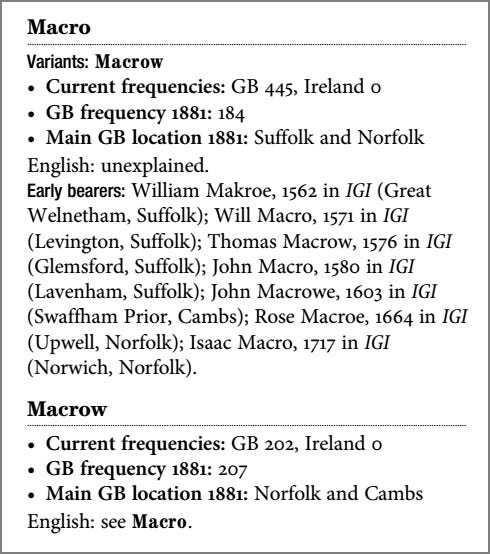 Macro

Variants: Macrow

• Current frequencies: GB 445, Ireland 0
• GB frequency 1881: 184
• Main GB location 1881: Suffolk and Norfolk

English: unexplained.

Early bearers: William Makroe, 1562 in IGI (Great Welnetham, Suffolk); Will Macro, 1571 in IGI (Levington, Suffolk); Thomas Macrow, 1576 in IGI (Glemsford, Suffolk); John Macro, 1580 in IGI (Lavenham, Suffolk); John Macrowe, 1603 in IGI (Swaffham Prior, Cambs); Rose Macroe, 1664 in IGI (Upwell, Norfolk); Isaac Macro, 1717 in IGI (Norwich, Norfolk).

Macrow

• Current frequencies: GB 202, Ireland 0
• GB frequency 1881: 207
• Main GB location 1881: Norfolk and Cambs

English: see Macro.